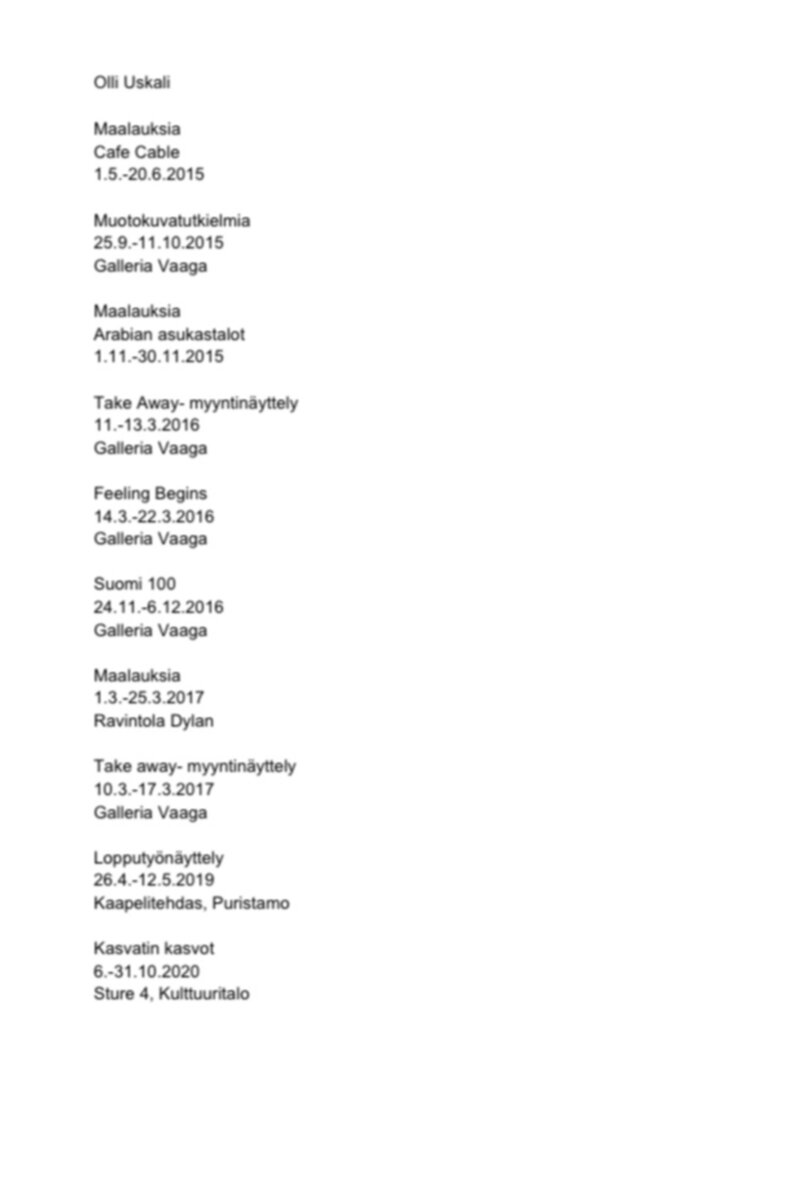 Olli Uskali

Maalauksia
Cafe Cable
1.5.-20.6.2015

Muotokuvatutkielmia
25.9.-11.10.2015
Galleria Vaaga

Maalauksia
Arabian asukastalot
1.11.-30.11.2015

Take Away- myyntinäyttely
11.-13.3.2016
Galleria Vaaga

Feeling Begins
14.3.-22.3.2016
Galleria Vaaga

Suomi 100
24.11.-6.12.2016
Galleria Vaaga

Maalauksia
1.3.-25.3.2017
Ravintola Dylan

Take away- myyntinäyttely
10.3.-17.3.2017
Galleria Vaaga

Lopputyönäyttely
26.4.-12.5.2019
Kaapelitehdas, Puristamo

Kasvatin kasvot
6.-31.10.2020
Sture 4, Kulttuuritalo